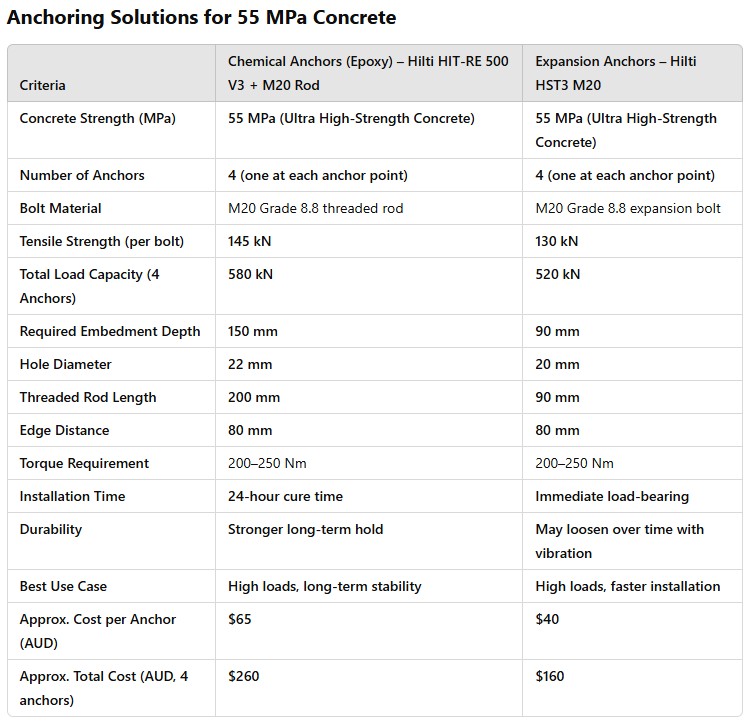 Anchoring Solutions for 55 MPa Concrete

| Criteria | Chemical Anchors (Epoxy) – Hilti HIT-RE 500 V3 + M20 Rod | Expansion Anchors – Hilti HST3 M20 |
|---|---|---|
| Concrete Strength (MPa) | 55 MPa (Ultra High-Strength Concrete) | 55 MPa (Ultra High-Strength Concrete) |
| Number of Anchors | 4 (one at each anchor point) | 4 (one at each anchor point) |
| Bolt Material | M20 Grade 8.8 threaded rod | M20 Grade 8.8 expansion bolt |
| Tensile Strength (per bolt) | 145 kN | 130 kN |
| Total Load Capacity (4 Anchors) | 580 kN | 520 kN |
| Required Embedment Depth | 150 mm | 90 mm |
| Hole Diameter | 22 mm | 20 mm |
| Threaded Rod Length | 200 mm | 90 mm |
| Edge Distance | 80 mm | 80 mm |
| Torque Requirement | 200–250 Nm | 200–250 Nm |
| Installation Time | 24-hour cure time | Immediate load-bearing |
| Durability | Stronger long-term hold | May loosen over time with vibration |
| Best Use Case | High loads, long-term stability | High loads, faster installation |
| Approx. Cost per Anchor (AUD) | \$65 | \$40 |
| Approx. Total Cost (AUD, 4 anchors) | \$260 | \$160 |